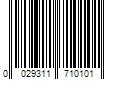 0 029311 710101